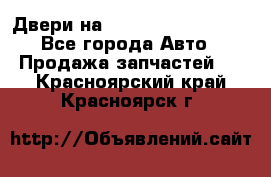 Двери на
Все города Авто
Продажа запчастей
Красноярский край
Красноярск г

http://Объявлений.сайт